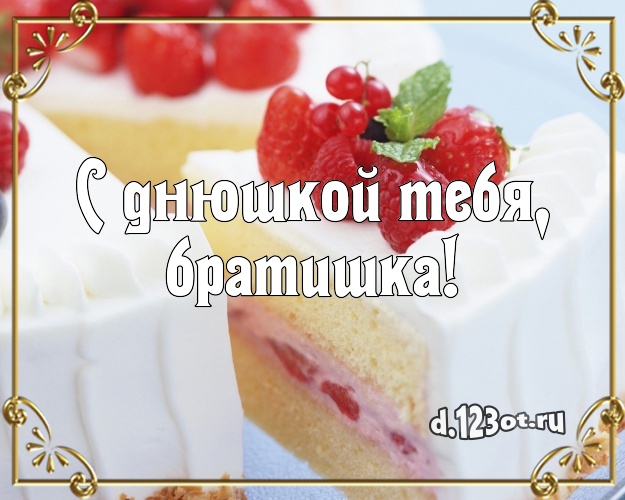 С днюшкой тебя, братишка!

d.123ot.ru